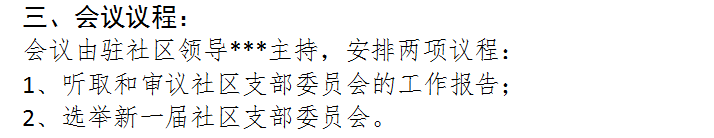 三、会议议程：

会议由驻社区领导***主持，安排两项议程：

1、听取和审议社区支部委员会的工作报告；

2、选举新一届社区支部委员会。